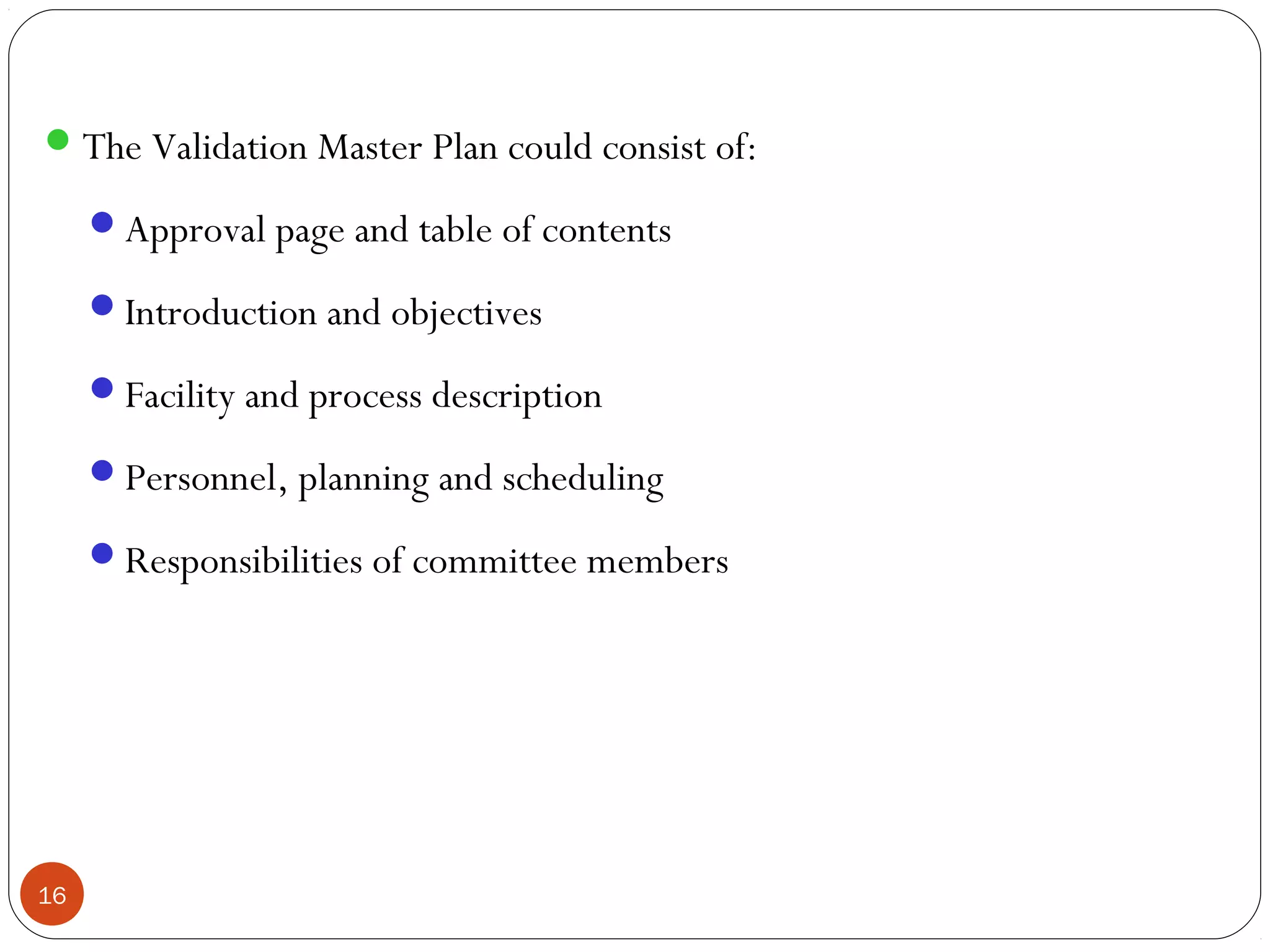 • The Validation Master Plan could consist of:

• Approval page and table of contents

• Introduction and objectives

• Facility and process description

• Personnel, planning and scheduling

• Responsibilities of committee members

16